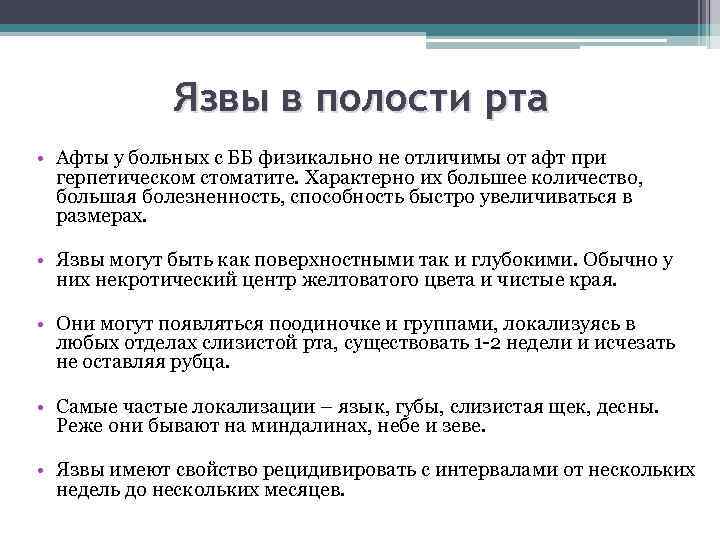 Язвы в полости рта

• Афты у больных с ББ физикально не отличимы от афт при герпетическом стоматите. Характерно их большее количество, большая болезненность, способность быстро увеличиваться в размерах.

• Язвы могут быть как поверхностными так и глубокими. Обычно у них некротический центр желтоватого цвета и чистые края.

• Они могут появляться поодиночке и группами, локализуясь в любых отделах слизистой рта, существовать 1-2 недели и исчезать не оставляя рубца.

• Самые частые локализации – язык, губы, слизистая щек, десны. Реже они бывают на миндалинах, небе и зеве.

• Язвы имеют свойство рецидивировать с интервалами от нескольких недель до нескольких месяцев.